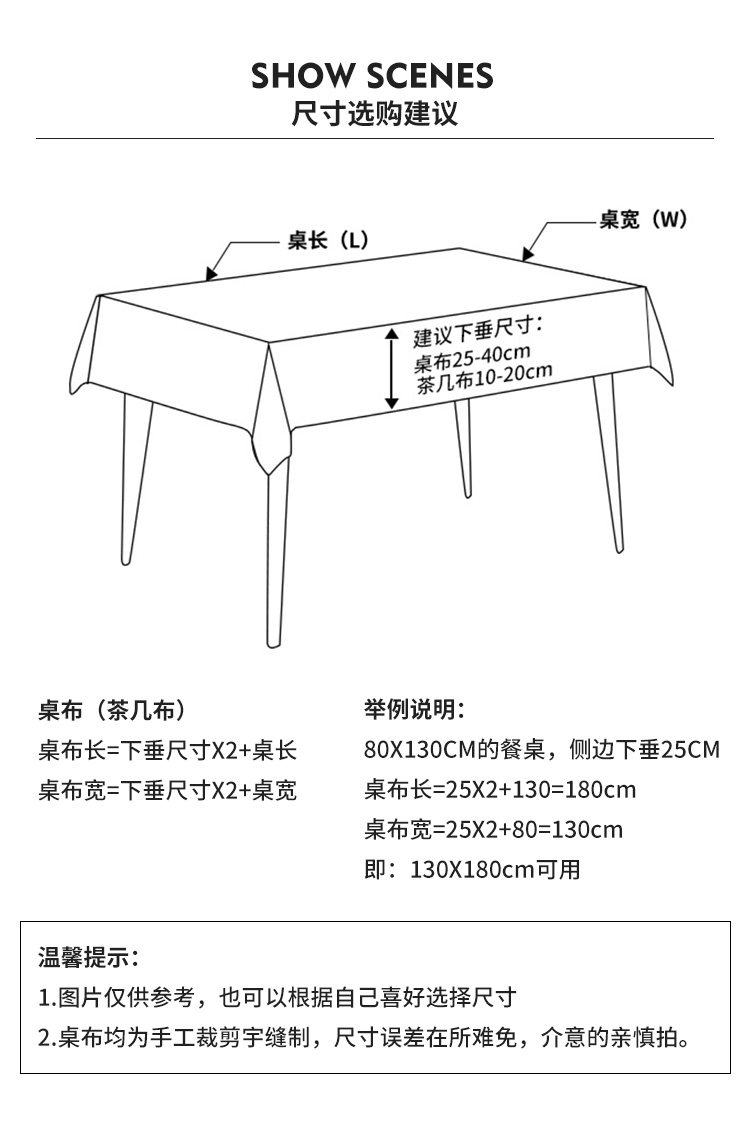 SHOW SCENES
尺寸选购建议

桌长（L）

桌宽（W）

建议下垂尺寸：
桌布25-40cm
茶几布10-20cm

桌布（茶几布）
桌布长=下垂尺寸X2+桌长
桌布宽=下垂尺寸X2+桌宽

举例说明：
80X130CM的餐桌，侧边下垂25CM
桌布长=25X2+130=180cm
桌布宽=25X2+80=130cm
即：130X180cm可用

温馨提示：
1.图片仅供参考，也可以根据自己喜好选择尺寸
2.桌布均为手工裁剪宇缝制，尺寸误差在所难免，介意的亲慎拍。